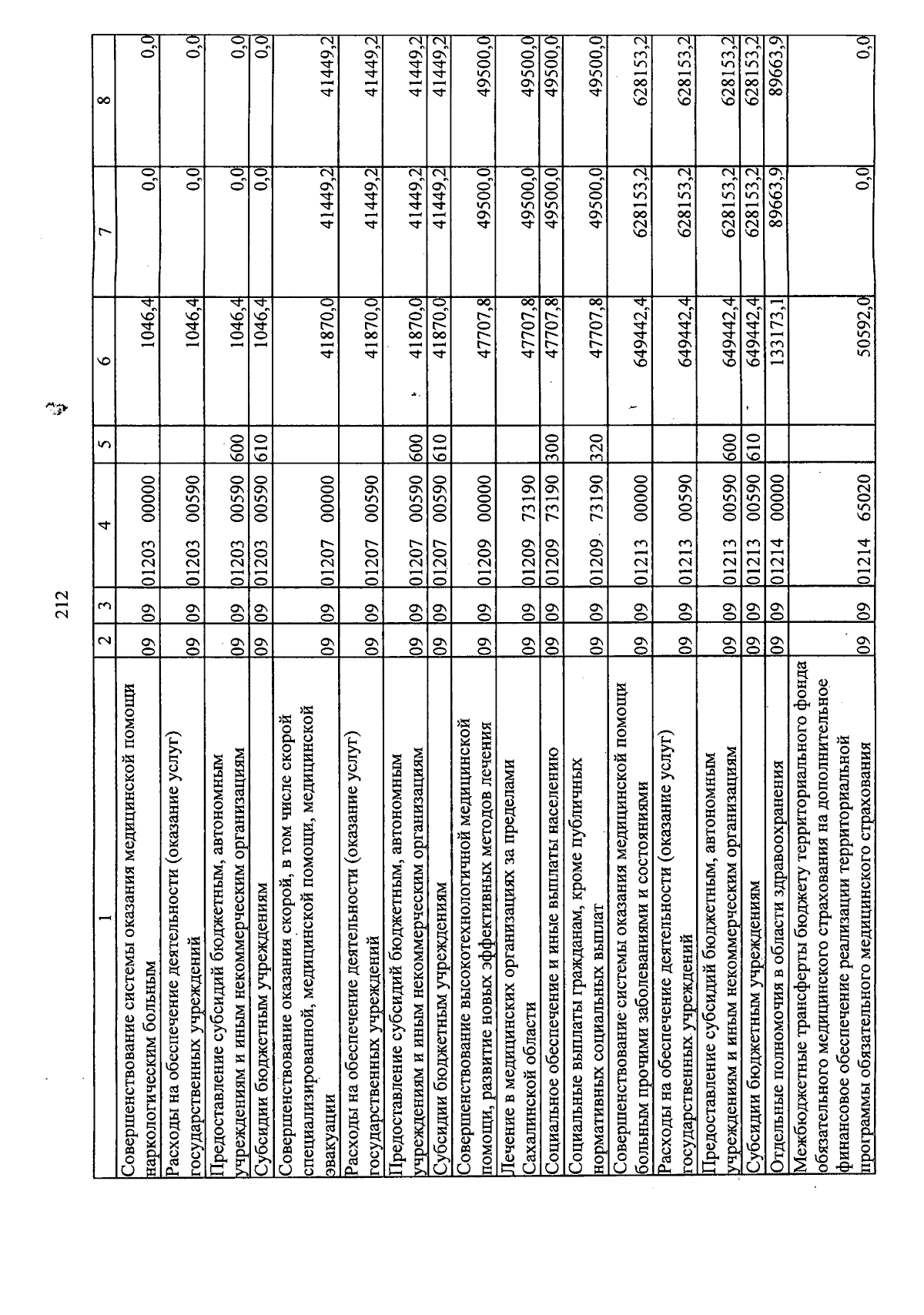 212

| 1 | 2 | 3 | 4 | 5 | 6 | 7 | 8 |
|---|---|---|---|---|---|---|---|
| Совершенствование системы оказания медицинской помощи наркологическим больным | 09 | 09 | 01203 00000 | | 1046,4 | 0,0 | 0,0 |
| Расходы на обеспечение деятельности (оказание услуг) государственных учреждений | 09 | 09 | 01203 00590 | | 1046,4 | 0,0 | 0,0 |
| Предоставление субсидий бюджетным, автономным учреждениям и иным некоммерческим организациям | 09 | 09 | 01203 00590 | 600 | 1046,4 | 0,0 | 0,0 |
| Субсидии бюджетным учреждениям | 09 | 09 | 01203 00590 | 610 | 1046,4 | 0,0 | 0,0 |
| Совершенствование оказания скорой, в том числе скорой специализированной, медицинской помощи, медицинской эвакуации | 09 | 09 | 01207 00000 | | 41870,0 | 41449,2 | 41449,2 |
| Расходы на обеспечение деятельности (оказание услуг) государственных учреждений | 09 | 09 | 01207 00590 | | 41870,0 | 41449,2 | 41449,2 |
| Предоставление субсидий бюджетным, автономным учреждениям и иным некоммерческим организациям | 09 | 09 | 01207 00590 | 600 | 41870,0 | 41449,2 | 41449,2 |
| Субсидии бюджетным учреждениям | 09 | 09 | 01207 00590 | 610 | 41870,0 | 41449,2 | 41449,2 |
| Совершенствование высокотехнологичной медицинской помощи, развитие новых эффективных методов лечения | 09 | 09 | 01209 00000 | | 47707,8 | 49500,0 | 49500,0 |
| Лечение в медицинских организациях за пределами Сахалинской области | 09 | 09 | 01209 73190 | | 47707,8 | 49500,0 | 49500,0 |
| Социальное обеспечение и иные выплаты населению | 09 | 09 | 01209 73190 | 300 | 47707,8 | 49500,0 | 49500,0 |
| Социальные выплаты гражданам, кроме публичных нормативных социальных выплат | 09 | 09 | 01209 73190 | 320 | 47707,8 | 49500,0 | 49500,0 |
| Совершенствование системы оказания медицинской помощи больным прочими заболеваниями и состояниями | 09 | 09 | 01213 00000 | | 649442,4 | 628153,2 | 628153,2 |
| Расходы на обеспечение деятельности (оказание услуг) государственных учреждений | 09 | 09 | 01213 00590 | | 649442,4 | 628153,2 | 628153,2 |
| Предоставление субсидий бюджетным, автономным учреждениям и иным некоммерческим организациям | 09 | 09 | 01213 00590 | 600 | 649442,4 | 628153,2 | 628153,2 |
| Субсидии бюджетным учреждениям | 09 | 09 | 01213 00590 | 610 | 649442,4 | 628153,2 | 628153,2 |
| Отдельные полномочия в области здравоохранения | 09 | 09 | 01214 00000 | | 133173,1 | 89663,9 | 89663,9 |
| Межбюджетные трансферты бюджету территориального фонда обязательного медицинского страхования на дополнительное финансовое обеспечение реализации территориальной программы обязательного медицинского страхования | 09 | 09 | 01214 65020 | | 50592,0 | 0,0 | 0,0 |